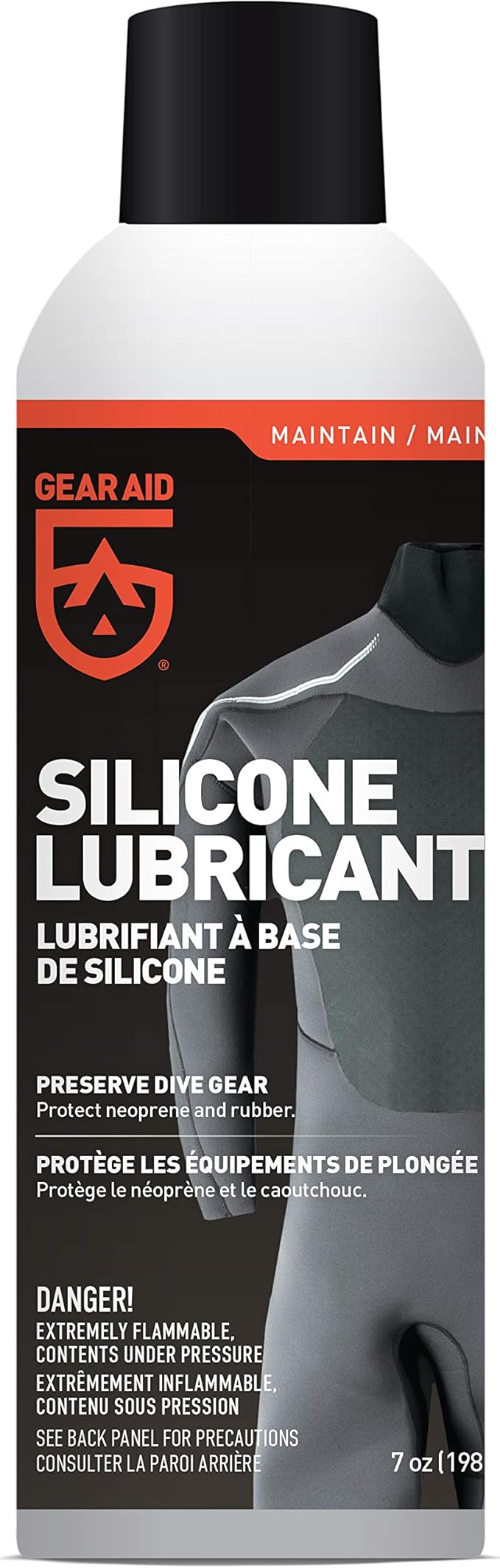 MAINTAIN / MAIN

GEAR AID

®

SILICONE LUBRICANT

LUBRIFIANT À BASE DE SILICONE

PRESERVE DIVE GEAR
Protect neoprene and rubber.

PROTÈGE LES ÉQUIPEMENTS DE PLONGÉE
Protège le néoprène et le caoutchouc.

DANGER!
EXTREMELY FLAMMABLE, CONTENTS UNDER PRESSURE
EXTRÊMEMENT INFLAMMABLE, CONTENU SOUS PRESSION
SEE BACK PANEL FOR PRECAUTIONS
CONSULTER LA PAROI ARRIÈRE

7 oz (198